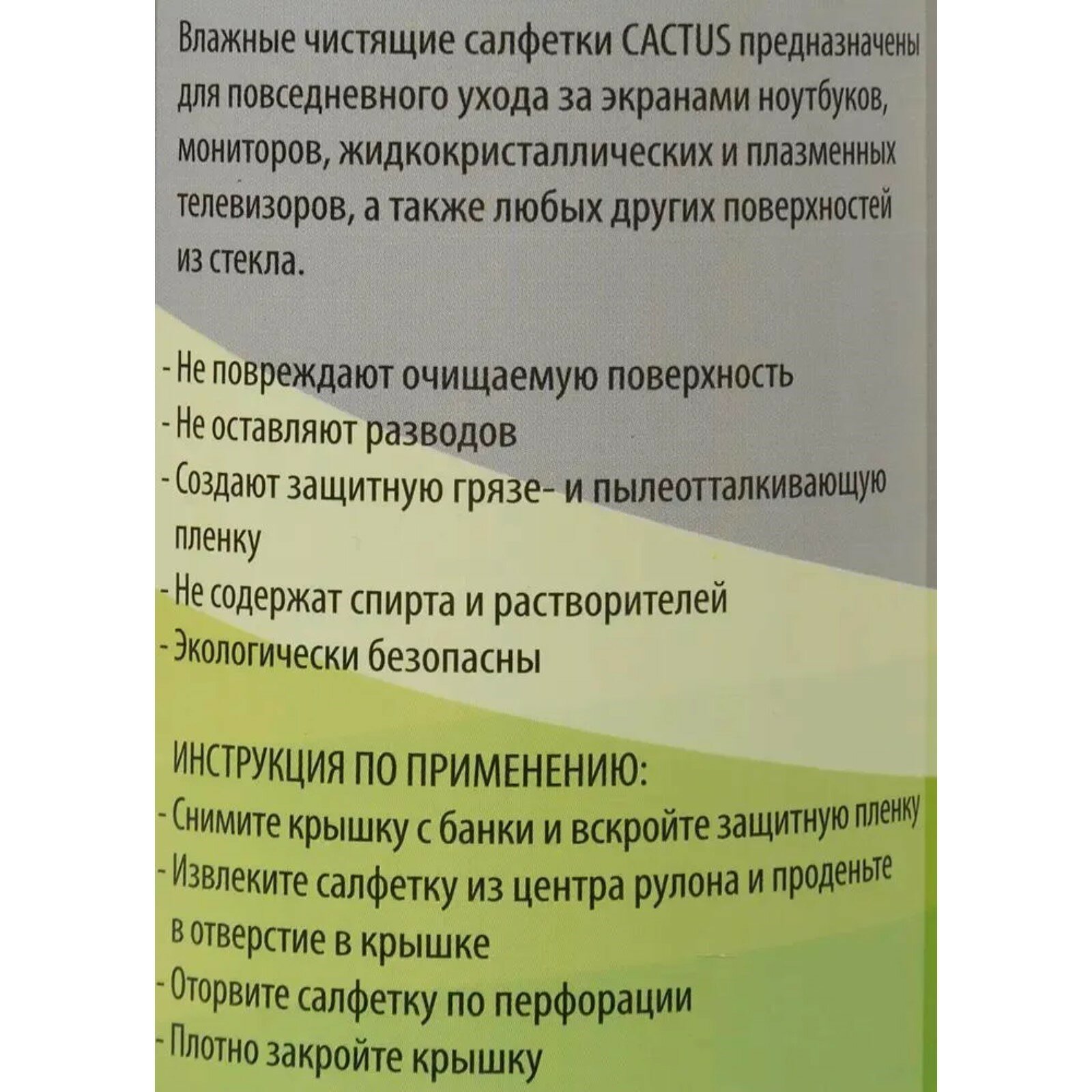 Влажные чистящие салфетки CACTUS предназначены для повседневного ухода за экранами ноутбуков, мониторов, жидкокристаллических и плазменных телевизоров, а также любых других поверхностей из стекла.

- Не повреждают очищаемую поверхность
- Не оставляют разводов
- Создают защитную грязе- и пылеотталкивающую пленку
- Не содержат спирта и растворителей
- Экологически безопасны

ИНСТРУКЦИЯ ПО ПРИМЕНЕНИЮ:
- Снимите крышку с банки и вскройте защитную пленку
- Извлеките салфетку из центра рулона и проденьте в отверстие в крышке
- Оторвите салфетку по перфорации
- Плотно закройте крышку